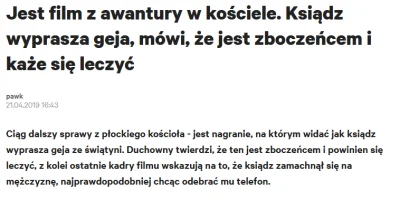 Jest film z awantury w kościele. Ksiądz wyprasza geja, mówi, że jest zboczeńcem i każe się leczyć

pawk
21.04.2019 16:43

Ciąg dalszy sprawy z płockiego kościoła - jest nagranie, na którym widać jak ksiądz wyprasza geja ze świątyni. Duchowny twierdzi, że ten jest zboczeńcem i powinien się leczyć, z kolei ostatnie kadry filmu wskazują na to, że ksiądz zamachnął się na mężczyznę, najprawdopodobniej chcąc odebrać mu telefon.